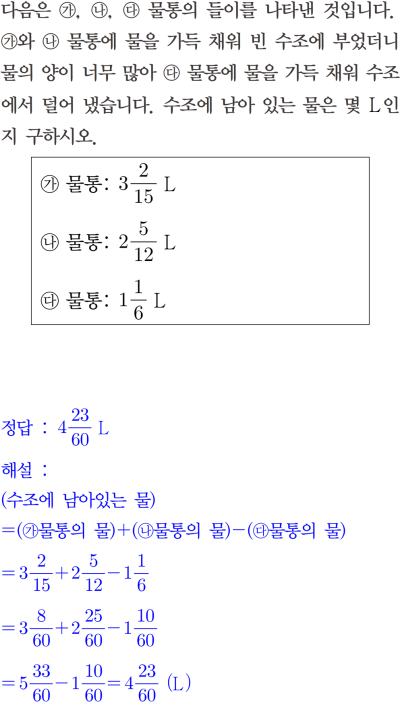 다음은 ㉮, ㉯, ㉰ 물통의 들이를 나타낸 것입니다. ㉮와 ㉯ 물통에 물을 가득 채워 빈 수조에 부었더니 물의 양이 너무 많아 ㉰ 물통에 물을 가득 채워 수조에서 덜어 냈습니다. 수조에 남아 있는 물은 몇 L인지 구하시오.

㉮ 물통: $3\frac{2}{15}$ L

㉯ 물통: $2\frac{5}{12}$ L

㉰ 물통: $1\frac{1}{6}$ L

정답 : $4\frac{23}{60}$ L

해설 :
(수조에 남아있는 물)
=(㉮물통의 물)+(㉯물통의 물)−(㉰물통의 물)
$=3\frac{2}{15}+2\frac{5}{12}-1\frac{1}{6}$
$=3\frac{8}{60}+2\frac{25}{60}-1\frac{10}{60}$
$=5\frac{33}{60}-1\frac{10}{60}=4\frac{23}{60}$ (L)